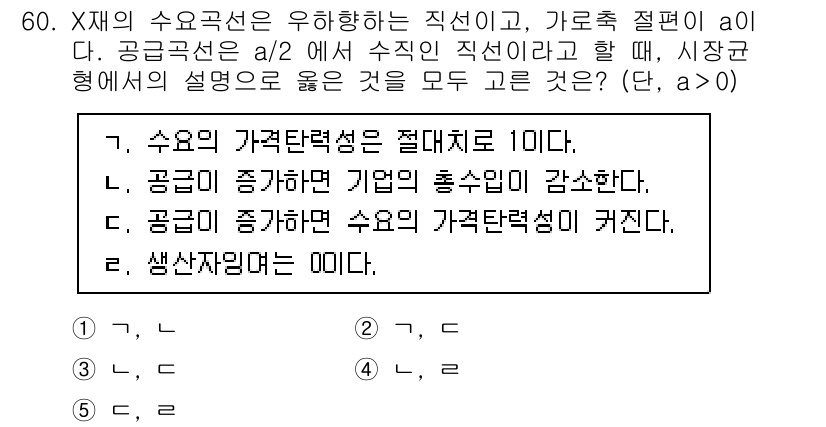 60. X재의 수요곡선은 우하향하는 직선이고, 가로축 절편이 a이다. 공급곡선은 a/2 에서 수직인 직선이라고 할 때, 시장균형에서의 설명으로 옳은 것을 모두 고른 것은? (단, a>0)

ㄱ. 수요의 가격탄력성은 절대치로 1이다.
ㄴ. 공급이 증가하면 기업의 총수입이 감소한다.
ㄷ. 공급이 증가하면 수요의 가격탄력성이 커진다.
ㄹ. 생산자잉여는 0이다.

① ㄱ, ㄴ
② ㄱ, ㄷ
③ ㄴ, ㄷ
④ ㄴ, ㄹ
⑤ ㄷ, ㄹ